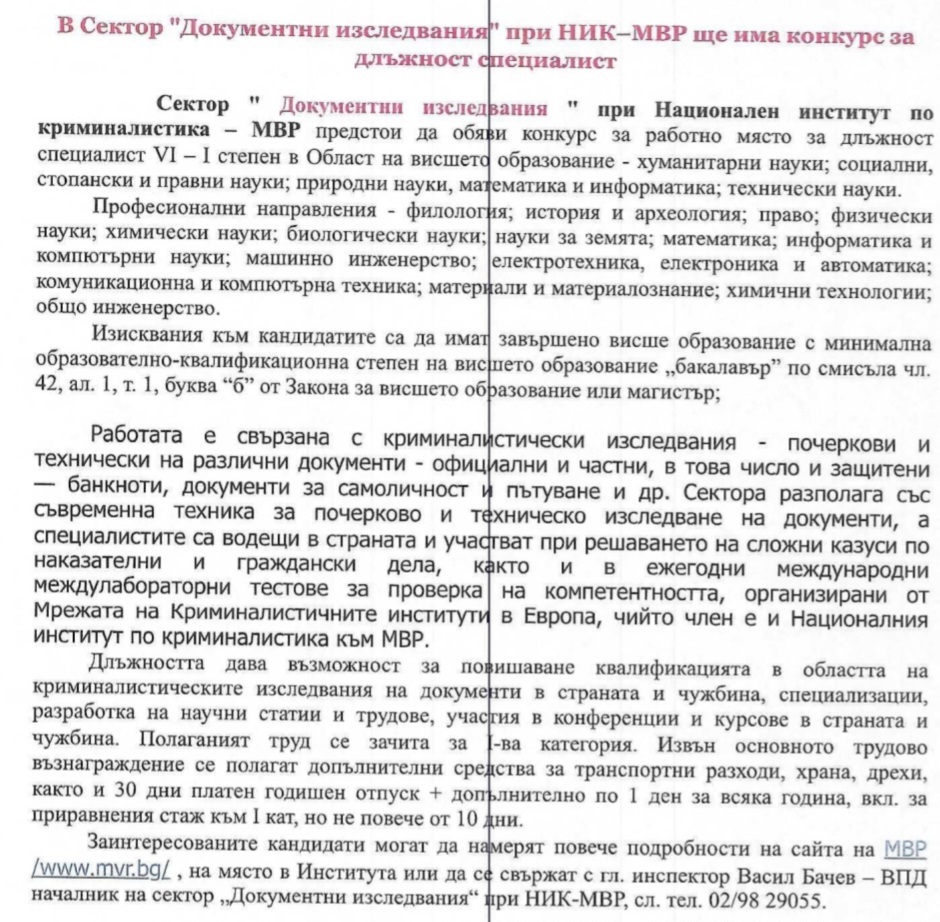 В Сектор "Документни изследвания" при НИК–МВР ще има конкурс за длъжност специалист

Сектор " Документни изследвания " при Национален институт по криминалистика – МВР предстои да обяви конкурс за работно място за длъжност специалист VI – I степен в Област на висшето образование - хуманитарни науки; социални, стопански и правни науки; природни науки, математика и информатика; технически науки.

Професионални направления - филология; история и археология; право; физически науки; химически науки; биологически науки; науки за земята; математика; информатика и компютърни науки; машинно инженерство; електротехника, електроника и автоматика; комуникационна и компютърна техника; материали и материалознание; химични технологии; общо инженерство.

Изисквания към кандидатите са да имат завършено висше образование с минимална образователно-квалификационна степен на висшето образование „бакалавър" по смисъла чл. 42, ал. 1, т. 1, буква "б" от Закона за висшето образование или магистър;

Работата е свързана с криминалистически изследвания - почеркови и технически на различни документи - официални и частни, в това число и защитени — банкноти, документи за самоличност и пътуване и др. Сектора разполага със съвременна техника за почерково и техническо изследване на документи, а специалистите са водещи в страната и участват при решаването на сложни казуси по наказателни и граждански дела, както и в ежегодни международни междулабораторни тестове за проверка на компетентността, организирани от Мрежата на Криминалистичните институти в Европа, чийто член е и Националния институт по криминалистика към МВР.

Длъжността дава възможност за повишаване квалификацията в областта на криминалистическите изследвания на документи в страната и чужбина, специализации, разработка на научни статии и трудове, участия в конференции и курсове в страната и чужбина. Полаганият труд се зачита за I-ва категория. Извън основното трудово възнаграждение се полагат допълнителни средства за транспортни разходи, храна, дрехи, както и 30 дни платен годишен отпуск + допълнително по 1 ден за всяка година, вкл. за приравнения стаж към I кат, но не повече от 10 дни.

Заинтересованите кандидати могат да намерят повече подробности на сайта на МВР /www.mvr.bg/ , на място в Института или да се свържат с гл. инспектор Васил Бачев – ВПД началник на сектор „Документни изследвания" при НИК-МВР, сл. тел. 02/98 29055.